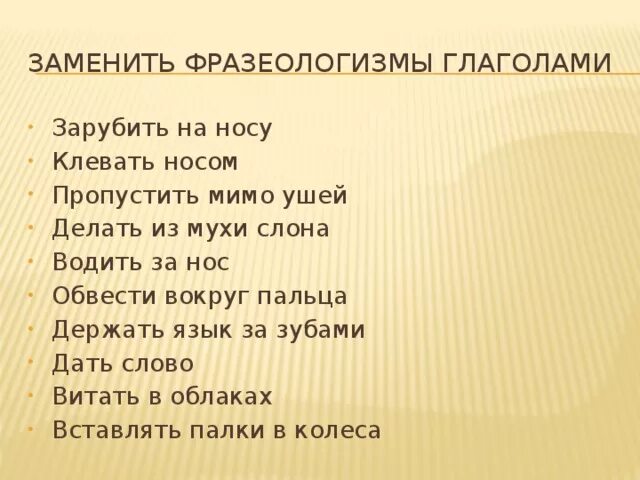 ЗАМЕНИТЬ ФРАЗЕОЛОГИЗМЫ ГЛАГОЛАМИ

• Зарубить на носу
• Клевать носом
• Пропустить мимо ушей
• Делать из мухи слона
• Водить за нос
• Обвести вокруг пальца
• Держать язык за зубами
• Дать слово
• Витать в облаках
• Вставлять палки в колеса